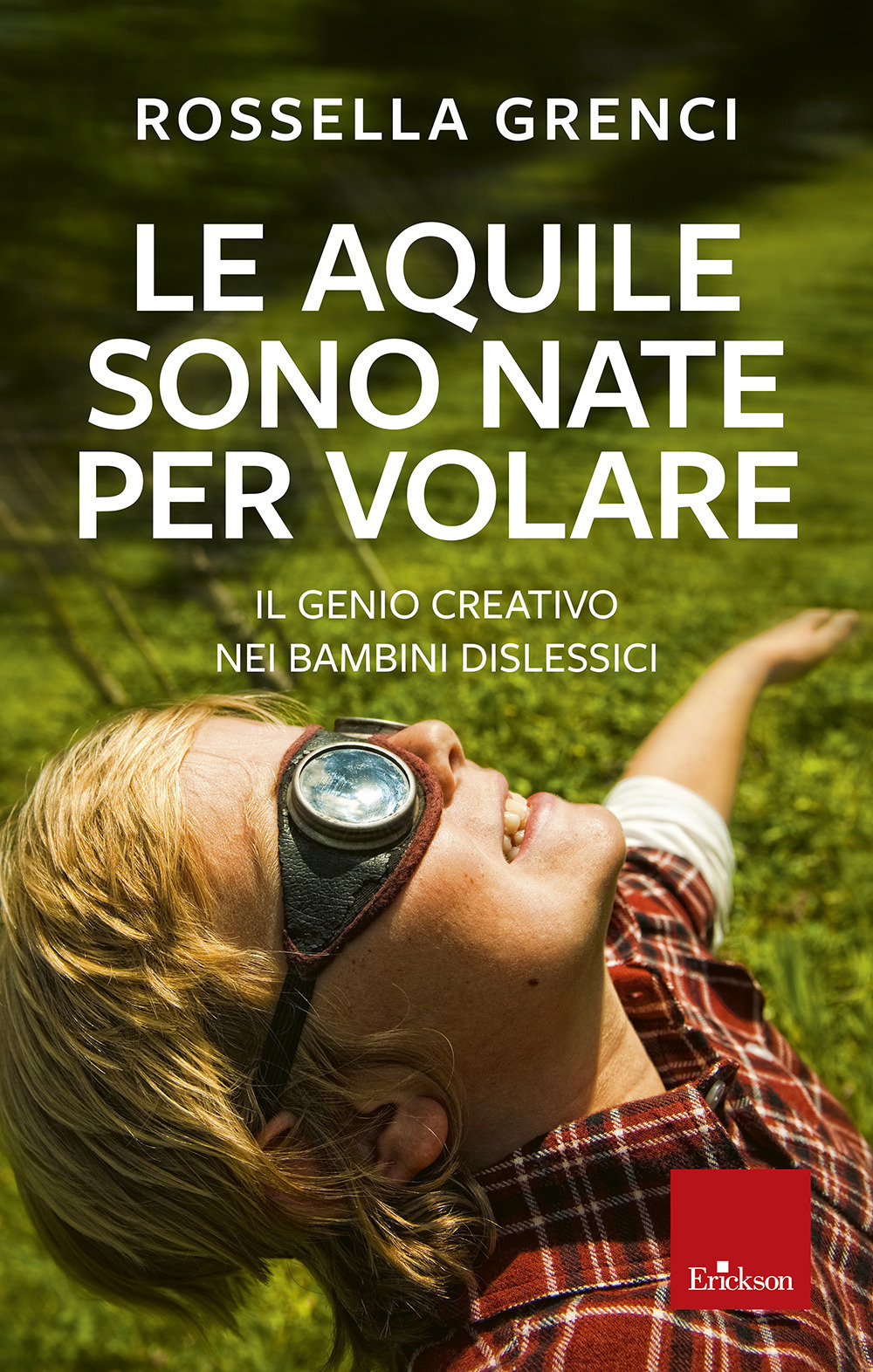 ROSSELLA GRENCI

LE AQUILE SONO NATE PER VOLARE

IL GENIO CREATIVO NEI BAMBINI DISLESSICI

Erickson